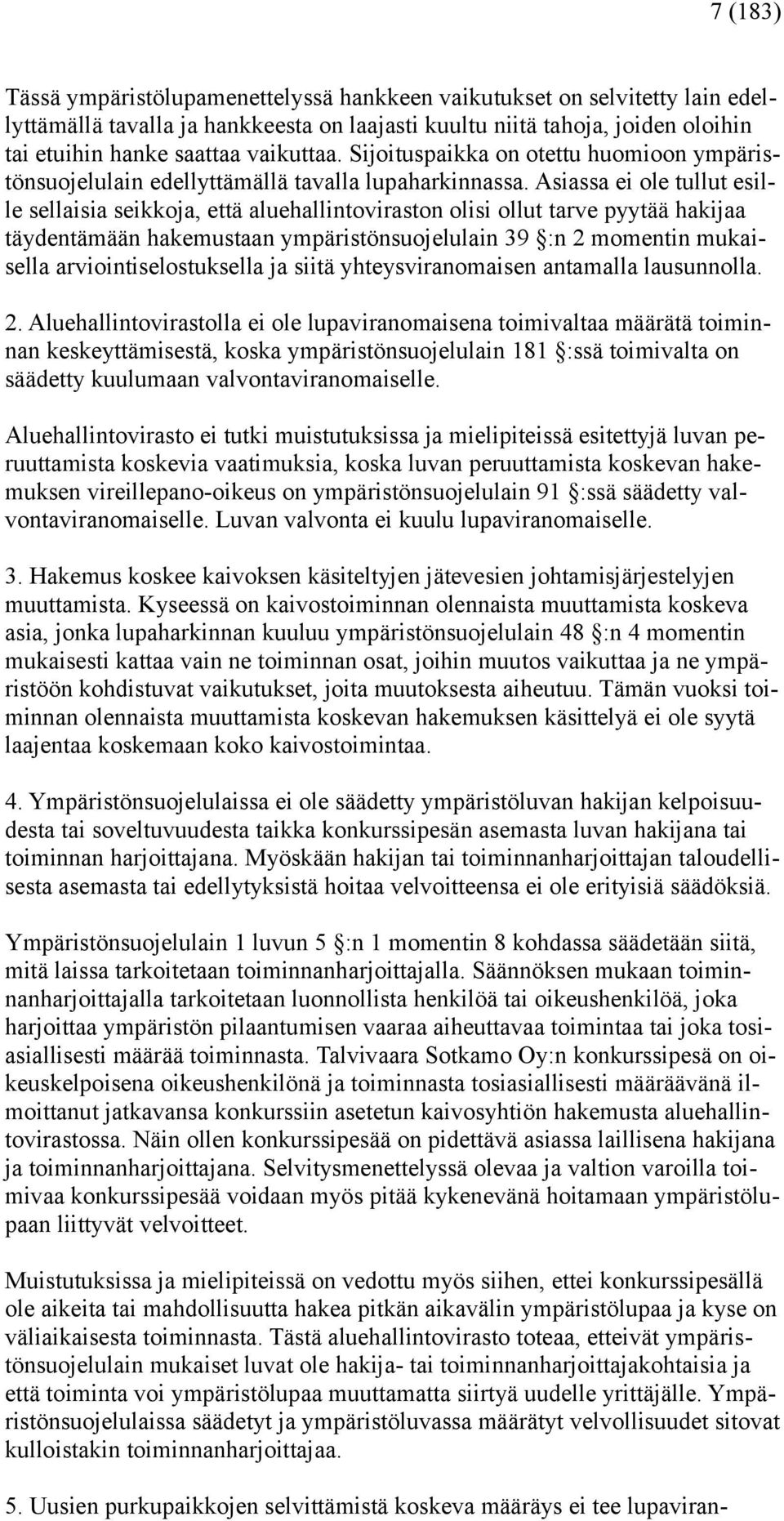 7 (183)

Tässä ympäristölupamenettelyssä hankkeen vaikutukset on selvitetty lain edellyttämällä tavalla ja hankkeesta on laajasti kuultu niitä tahoja, joiden oloihin tai etuihin hanke saattaa vaikuttaa. Sijoituspaikka on otettu huomioon ympäristönsuojelulain edellyttämällä tavalla lupaharkinnassa. Asiassa ei ole tullut esille sellaisia seikkoja, että aluehallintoviraston olisi ollut tarve pyytää hakijaa täydentämään hakemustaan ympäristönsuojelulain 39 §:n 2 momentin mukaisella arviointiselostuksella ja siitä yhteysviranomaisen antamalla lausunnolla.

2. Aluehallintovirastolla ei ole lupaviranomaisena toimivaltaa määrätä toiminnan keskeyttämisestä, koska ympäristönsuojelulain 181 §:ssä toimivalta on säädetty kuulumaan valvontaviranomaiselle.

Aluehallintovirasto ei tutki muistutuksissa ja mielipiteissä esitettyjä luvan peruuttamista koskevia vaatimuksia, koska luvan peruuttamista koskevan hakemuksen vireillepano-oikeus on ympäristönsuojelulain 91 §:ssä säädetty valvontaviranomaiselle. Luvan valvonta ei kuulu lupaviranomaiselle.

3. Hakemus koskee kaivoksen käsiteltyjen jätevesien johtamisjärjestelyjen muuttamista. Kyseessä on kaivostoiminnan olennaista muuttamista koskeva asia, jonka lupaharkinnan kuuluu ympäristönsuojelulain 48 §:n 4 momentin mukaisesti kattaa vain ne toiminnan osat, joihin muutos vaikuttaa ja ne ympäristöön kohdistuvat vaikutukset, joita muutoksesta aiheutuu. Tämän vuoksi toiminnan olennaista muuttamista koskevan hakemuksen käsittelyä ei ole syytä laajentaa koskemaan koko kaivostoimintaa.

4. Ympäristönsuojelulaissa ei ole säädetty ympäristöluvan hakijan kelpoisuudesta tai soveltuvuudesta taikka konkurssipesän asemasta luvan hakijana tai toiminnan harjoittajana. Myöskään hakijan tai toiminnanharjoittajan taloudellisesta asemasta tai edellytyksistä hoitaa velvoitteensa ei ole erityisiä säädöksiä.

Ympäristönsuojelulain 1 luvun 5 §:n 1 momentin 8 kohdassa säädetään siitä, mitä laissa tarkoitetaan toiminnanharjoittajalla. Säännöksen mukaan toiminnanharjoittajalla tarkoitetaan luonnollista henkilöä tai oikeushenkilöä, joka harjoittaa ympäristön pilaantumisen vaaraa aiheuttavaa toimintaa tai joka tosiasiallisesti määrää toiminnasta. Talvivaara Sotkamo Oy:n konkurssipesä on oikeuskelpoisena oikeushenkilönä ja toiminnasta tosiasiallisesti määräävänä ilmoittanut jatkavansa konkurssiin asetetun kaivosyhtiön hakemusta aluehallintovirastossa. Näin ollen konkurssipesää on pidettävä asiassa laillisena hakijana ja toiminnanharjoittajana. Selvitysmenettelyssä olevaa ja valtion varoilla toimivaa konkurssipesää voidaan myös pitää kykenevänä hoitamaan ympäristölupaan liittyvät velvoitteet.

Muistutuksissa ja mielipiteissä on vedottu myös siihen, ettei konkurssipesällä ole aikeita tai mahdollisuutta hakea pitkän aikavälin ympäristölupaa ja kyse on väliaikaisesta toiminnasta. Tästä aluehallintovirasto toteaa, etteivät ympäristönsuojelulain mukaiset luvat ole hakija- tai toiminnanharjoittajakohtaisia ja että toiminta voi ympäristölupaa muuttamatta siirtyä uudelle yrittäjälle. Ympäristönsuojelulaissa säädetyt ja ympäristöluvassa määrätyt velvollisuudet sitovat kulloistakin toiminnanharjoittajaa.

5. Uusien purkupaikkojen selvittämistä koskeva määräys ei tee lupaviran-